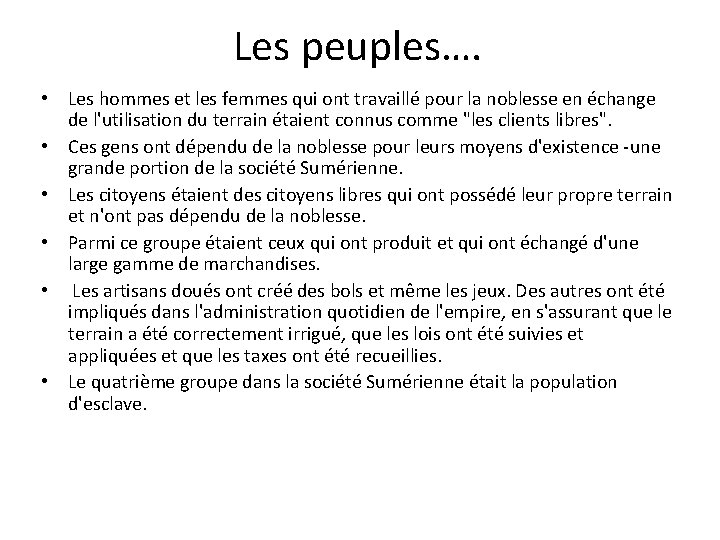 Les peuples….

• Les hommes et les femmes qui ont travaillé pour la noblesse en échange de l'utilisation du terrain étaient connus comme "les clients libres".
• Ces gens ont dépendu de la noblesse pour leurs moyens d'existence -une grande portion de la société Sumérienne.
• Les citoyens étaient des citoyens libres qui ont possédé leur propre terrain et n'ont pas dépendu de la noblesse.
• Parmi ce groupe étaient ceux qui ont produit et qui ont échangé d'une large gamme de marchandises.
• Les artisans doués ont créé des bols et même les jeux. Des autres ont été impliqués dans l'administration quotidien de l'empire, en s'assurant que le terrain a été correctement irrigué, que les lois ont été suivies et appliquées et que les taxes ont été recueillies.
• Le quatrième groupe dans la société Sumérienne était la population d'esclave.